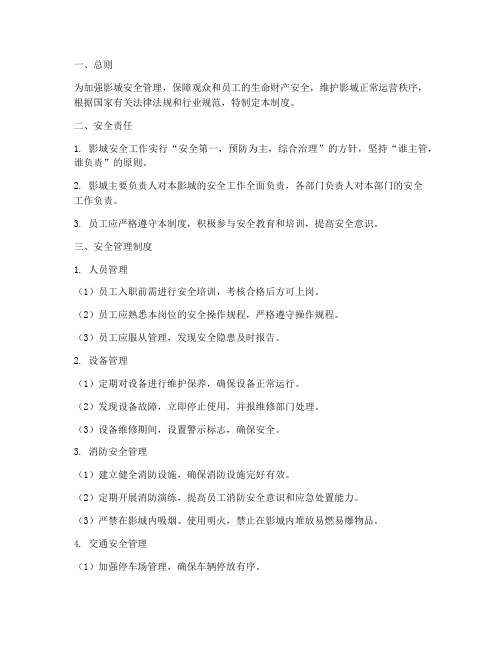 一、总则

为加强影城安全管理，保障观众和员工的生命财产安全，维护影城正常运营秩序，根据国家有关法律法规和行业规范，特制定本制度。

二、安全责任

1. 影城安全工作实行“安全第一，预防为主，综合治理”的方针，坚持“谁主管，谁负责”的原则。

2. 影城主要负责人对本影城的安全工作全面负责，各部门负责人对本部门的安全工作负责。

3. 员工应严格遵守本制度，积极参与安全教育和培训，提高安全意识。

三、安全管理制度

1. 人员管理

（1）员工入职前需进行安全培训，考核合格后方可上岗。

（2）员工应熟悉本岗位的安全操作规程，严格遵守操作规程。

（3）员工应服从管理，发现安全隐患及时报告。

2. 设备管理

（1）定期对设备进行维护保养，确保设备正常运行。

（2）发现设备故障，立即停止使用，并报维修部门处理。

（3）设备维修期间，设置警示标志，确保安全。

3. 消防安全管理

（1）建立健全消防设施，确保消防设施完好有效。

（2）定期开展消防演练，提高员工消防安全意识和应急处置能力。

（3）严禁在影城内吸烟、使用明火，禁止在影城内堆放易燃易爆物品。

4. 交通安全管理

（1）加强停车场管理，确保车辆停放有序。